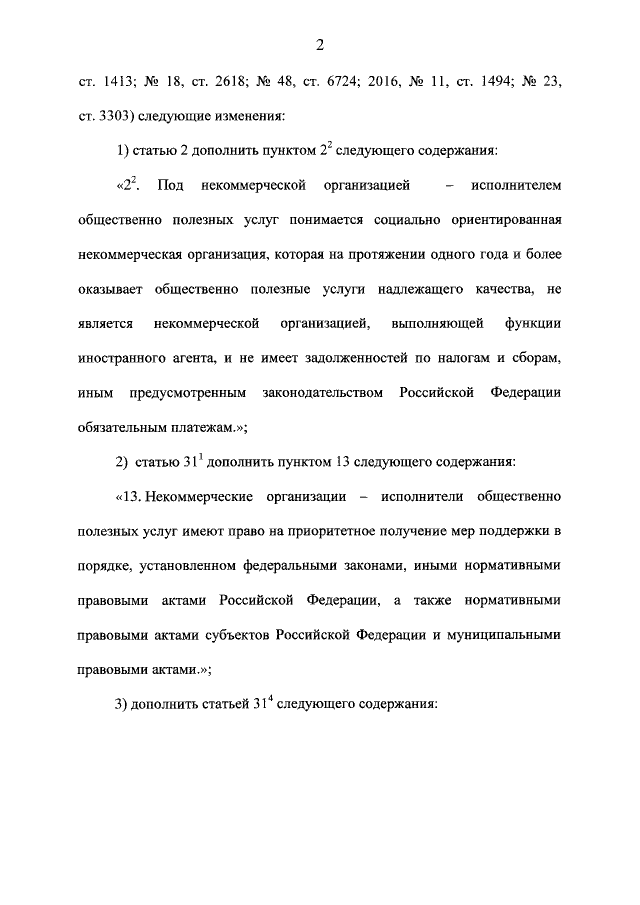 2

ст. 1413; № 18, ст. 2618; № 48, ст. 6724; 2016, № 11, ст. 1494; № 23, ст. 3303) следующие изменения:

1) статью 2 дополнить пунктом $2^2$ следующего содержания:

«$2^2$. Под некоммерческой организацией – исполнителем общественно полезных услуг понимается социально ориентированная некоммерческая организация, которая на протяжении одного года и более оказывает общественно полезные услуги надлежащего качества, не является некоммерческой организацией, выполняющей функции иностранного агента, и не имеет задолженностей по налогам и сборам, иным предусмотренным законодательством Российской Федерации обязательным платежам.»;

2) статью $31^1$ дополнить пунктом 13 следующего содержания:

«13. Некоммерческие организации – исполнители общественно полезных услуг имеют право на приоритетное получение мер поддержки в порядке, установленном федеральными законами, иными нормативными правовыми актами Российской Федерации, а также нормативными правовыми актами субъектов Российской Федерации и муниципальными правовыми актами.»;

3) дополнить статьей $31^4$ следующего содержания: